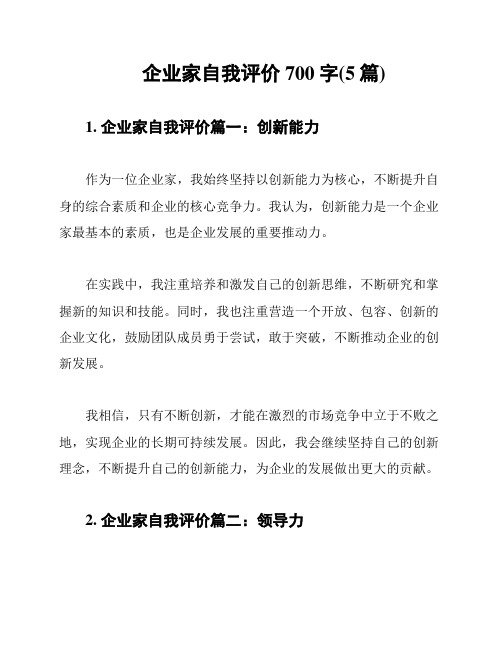 企业家自我评价 700 字(5 篇)

1. 企业家自我评价篇一：创新能力

作为一位企业家，我始终坚持以创新能力为核心，不断提升自身的综合素质和企业的核心竞争力。我认为，创新能力是一个企业家最基本的素质，也是企业发展的重要推动力。

在实践中，我注重培养和激发自己的创新思维，不断研究和掌握新的知识和技能。同时，我也注重营造一个开放、包容、创新的企业文化，鼓励团队成员勇于尝试，敢于突破，不断推动企业的创新发展。

我相信，只有不断创新，才能在激烈的市场竞争中立于不败之地，实现企业的长期可持续发展。因此，我会继续坚持自己的创新理念，不断提升自己的创新能力，为企业的发展做出更大的贡献。

2. 企业家自我评价篇二：领导力